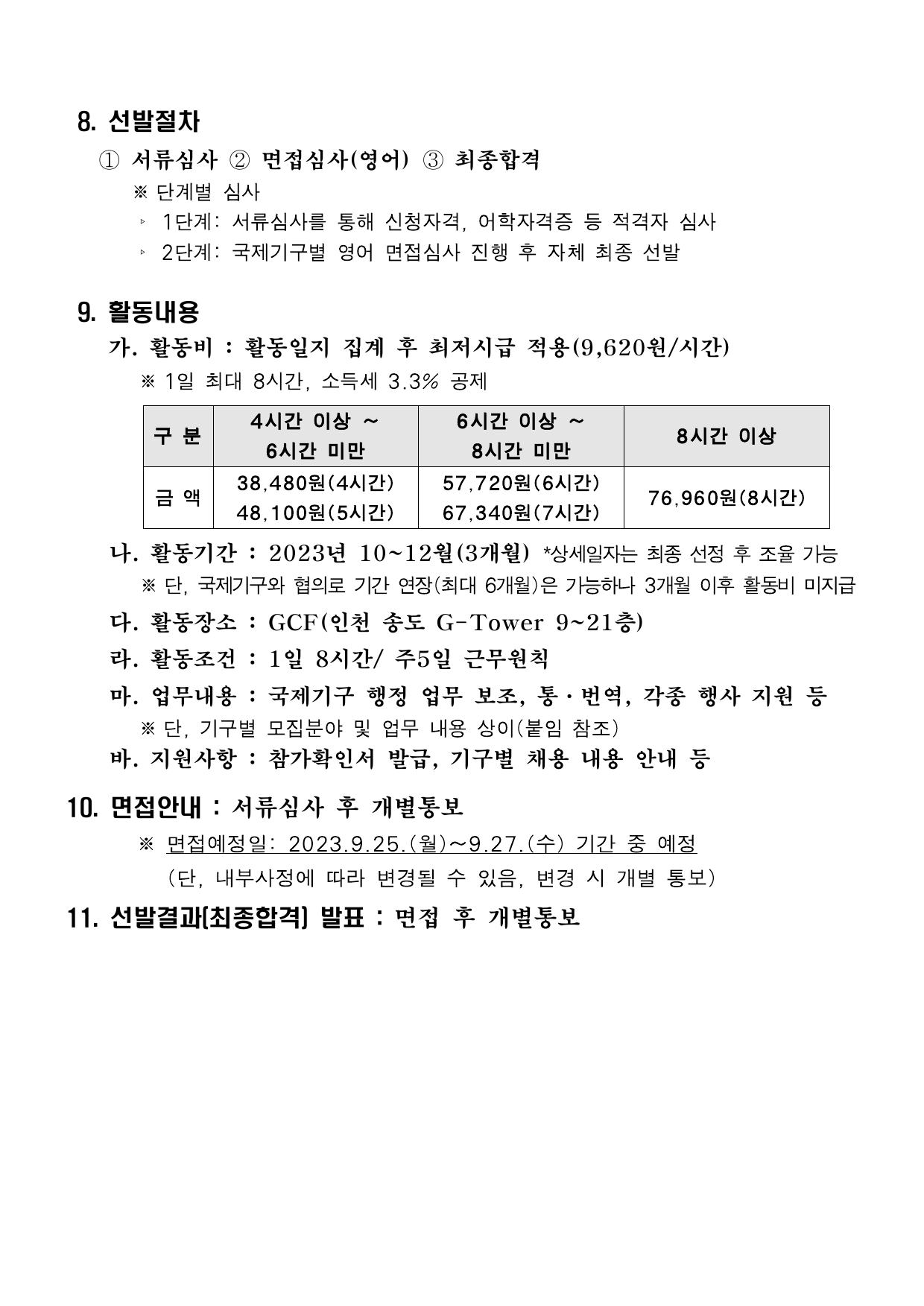 8. 선발절차

① 서류심사 ② 면접심사(영어) ③ 최종합격

※ 단계별 심사

▹ 1단계: 서류심사를 통해 신청자격, 어학자격증 등 적격자 심사

▹ 2단계: 국제기구별 영어 면접심사 진행 후 자체 최종 선발

9. 활동내용

가. 활동비 : 활동일지 집계 후 최저시급 적용(9,620원/시간)

※ 1일 최대 8시간, 소득세 3.3% 공제

| 구 분 | 4시간 이상 ~ 6시간 미만 | 6시간 이상 ~ 8시간 미만 | 8시간 이상 |
|---|---|---|---|
| 금 액 | 38,480원(4시간) 48,100원(5시간) | 57,720원(6시간) 67,340원(7시간) | 76,960원(8시간) |

나. 활동기간 : 2023년 10~12월(3개월) *상세일자는 최종 선정 후 조율 가능

※ 단, 국제기구와 협의로 기간 연장(최대 6개월)은 가능하나 3개월 이후 활동비 미지급

다. 활동장소 : GCF(인천 송도 G-Tower 9~21층)

라. 활동조건 : 1일 8시간/ 주5일 근무원칙

마. 업무내용 : 국제기구 행정 업무 보조, 통·번역, 각종 행사 지원 등

※ 단, 기구별 모집분야 및 업무 내용 상이(붙임 참조)

바. 지원사항 : 참가확인서 발급, 기구별 채용 내용 안내 등

10. 면접안내 : 서류심사 후 개별통보

※ 면접예정일: 2023.9.25.(월)~9.27.(수) 기간 중 예정

(단, 내부사정에 따라 변경될 수 있음, 변경 시 개별 통보)

11. 선발결과[최종합격] 발표 : 면접 후 개별통보